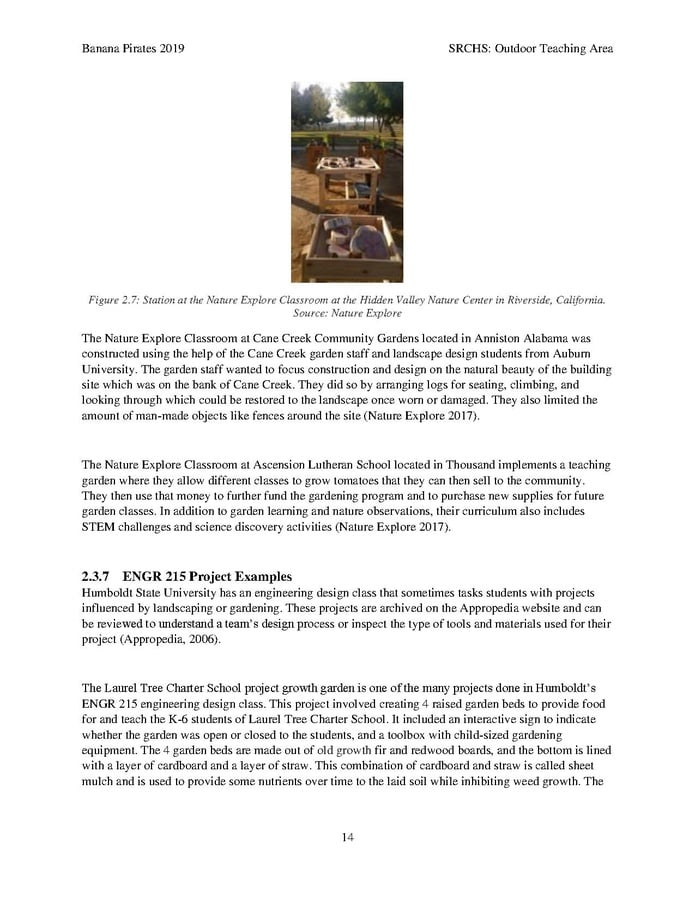 Banana Pirates 2019

SRCHS: Outdoor Teaching Area

Figure 2.7: Station at the Nature Explore Classroom at the Hidden Valley Nature Center in Riverside, California. Source: Nature Explore

The Nature Explore Classroom at Cane Creek Community Gardens located in Anniston Alabama was constructed using the help of the Cane Creek garden staff and landscape design students from Auburn University. The garden staff wanted to focus construction and design on the natural beauty of the building site which was on the bank of Cane Creek. They did so by arranging logs for seating, climbing, and looking through which could be restored to the landscape once worn or damaged. They also limited the amount of man-made objects like fences around the site (Nature Explore 2017).

The Nature Explore Classroom at Ascension Lutheran School located in Thousand implements a teaching garden where they allow different classes to grow tomatoes that they can then sell to the community. They then use that money to further fund the gardening program and to purchase new supplies for future garden classes. In addition to garden learning and nature observations, their curriculum also includes STEM challenges and science discovery activities (Nature Explore 2017).

2.3.7 ENGR 215 Project Examples
Humboldt State University has an engineering design class that sometimes tasks students with projects influenced by landscaping or gardening. These projects are archived on the Appropedia website and can be reviewed to understand a team's design process or inspect the type of tools and materials used for their project (Appropedia, 2006).

The Laurel Tree Charter School project growth garden is one of the many projects done in Humboldt's ENGR 215 engineering design class. This project involved creating 4 raised garden beds to provide food for and teach the K-6 students of Laurel Tree Charter School. It included an interactive sign to indicate whether the garden was open or closed to the students, and a toolbox with child-sized gardening equipment. The 4 garden beds are made out of old growth fir and redwood boards, and the bottom is lined with a layer of cardboard and a layer of straw. This combination of cardboard and straw is called sheet mulch and is used to provide some nutrients over time to the laid soil while inhibiting weed growth. The

14